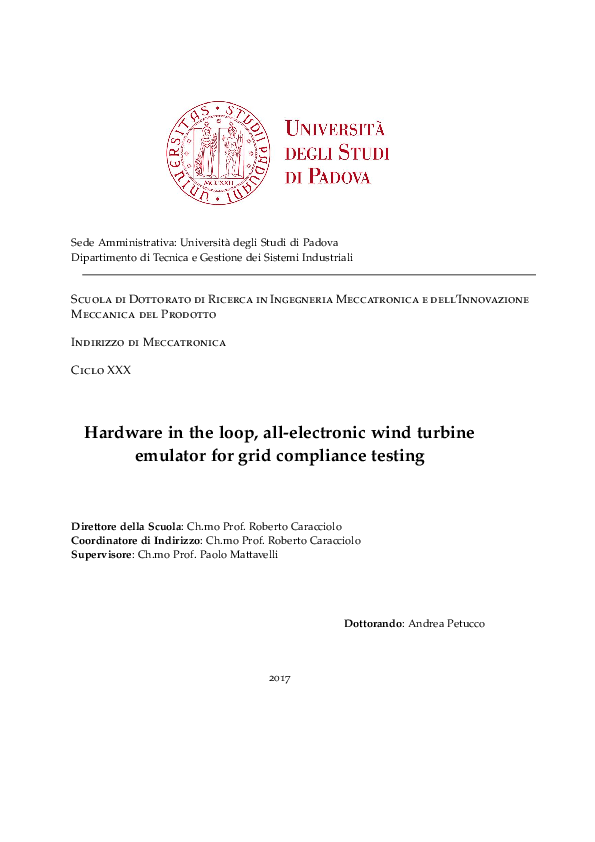 Università
degli Studi
di Padova

Sede Amministrativa: Università degli Studi di Padova
Dipartimento di Tecnica e Gestione dei Sistemi Industriali

Scuola di Dottorato di Ricerca in Ingegneria Meccatronica e dell'Innovazione Meccanica del Prodotto

Indirizzo di Meccatronica

Ciclo XXX

Hardware in the loop, all-electronic wind turbine emulator for grid compliance testing

Direttore della Scuola: Ch.mo Prof. Roberto Caracciolo
Coordinatore di Indirizzo: Ch.mo Prof. Roberto Caracciolo
Supervisore: Ch.mo Prof. Paolo Mattavelli

Dottorando: Andrea Petucco

2017